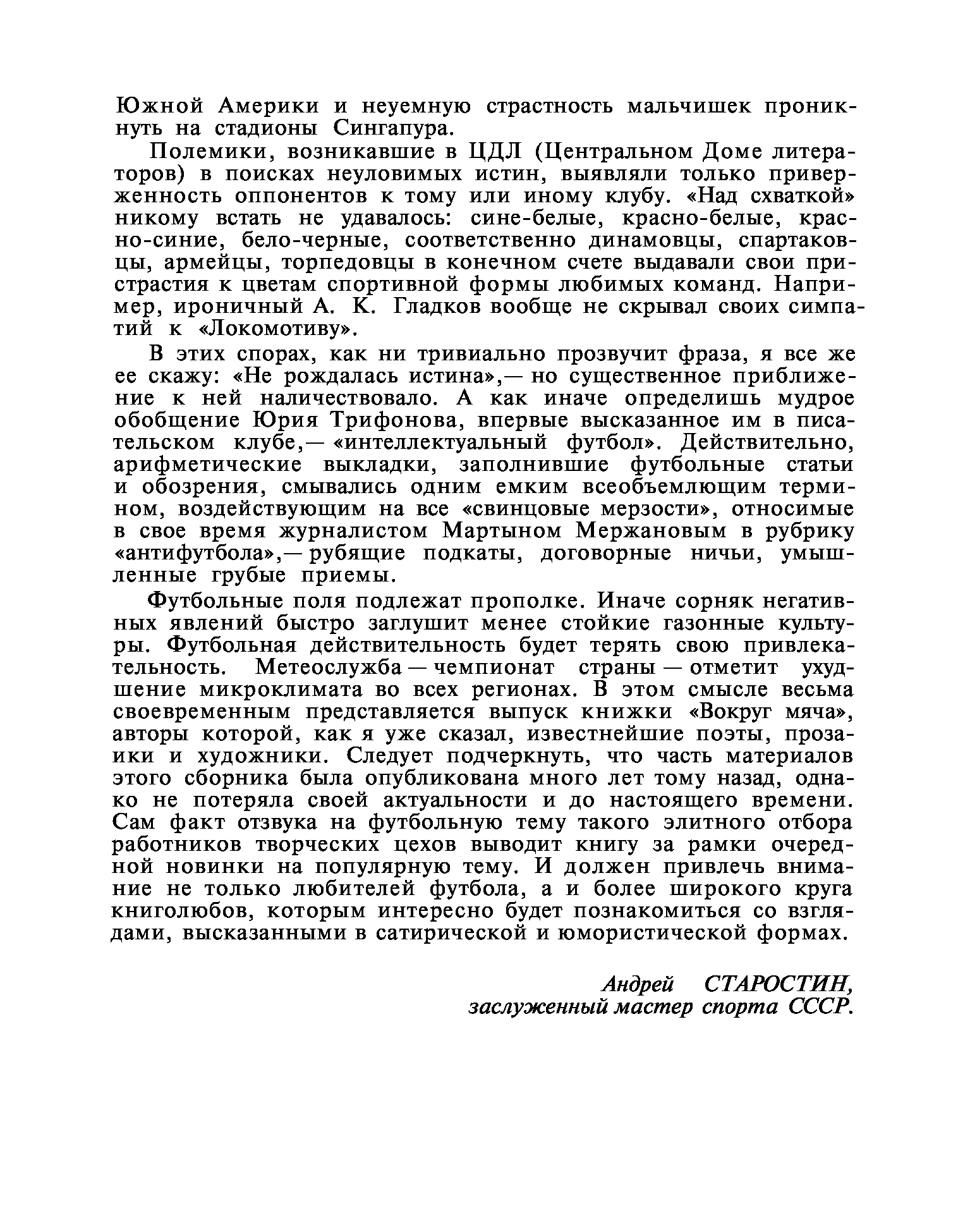 Южной Америки и неуемную страстность мальчишек проникнуть на стадионы Сингапура.

Полемики, возникавшие в ЦДЛ (Центральном Доме литераторов) в поисках неуловимых истин, выявляли только приверженность оппонентов к тому или иному клубу. «Над схваткой» никому встать не удавалось: сине-белые, красно-белые, красно-синие, бело-черные, соответственно динамовцы, спартаковцы, армейцы, торпедовцы в конечном счете выдавали свои пристрастия к цветам спортивной формы любимых команд. Например, ироничный А. К. Гладков вообще не скрывал своих симпатий к «Локомотиву».

В этих спорах, как ни тривиально прозвучит фраза, я все же ее скажу: «Не рождалась истина»,— но существенное приближение к ней наличествовало. А как иначе определишь мудрое обобщение Юрия Трифонова, впервые высказанное им в писательском клубе,— «интеллектуальный футбол». Действительно, арифметические выкладки, заполнившие футбольные статьи и обозрения, смывались одним емким всеобъемлющим термином, воздействующим на все «свинцовые мерзости», относимые в свое время журналистом Мартыном Мержановым в рубрику «антифутбола»,— рубящие подкаты, договорные ничьи, умышленные грубые приемы.

Футбольные поля подлежат прополке. Иначе сорняк негативных явлений быстро заглушит менее стойкие газонные культуры. Футбольная действительность будет терять свою привлекательность. Метеослужба — чемпионат страны — отметит ухудшение микроклимата во всех регионах. В этом смысле весьма своевременным представляется выпуск книжки «Вокруг мяча», авторы которой, как я уже сказал, известнейшие поэты, прозаики и художники. Следует подчеркнуть, что часть материалов этого сборника была опубликована много лет тому назад, однако не потеряла своей актуальности и до настоящего времени. Сам факт отзвука на футбольную тему такого элитного отбора работников творческих цехов выводит книгу за рамки очередной новинки на популярную тему. И должен привлечь внимание не только любителей футбола, а и более широкого круга книголюбов, которым интересно будет познакомиться со взглядами, высказанными в сатирической и юмористической формах.

Андрей СТАРОСТИН,
заслуженный мастер спорта СССР.